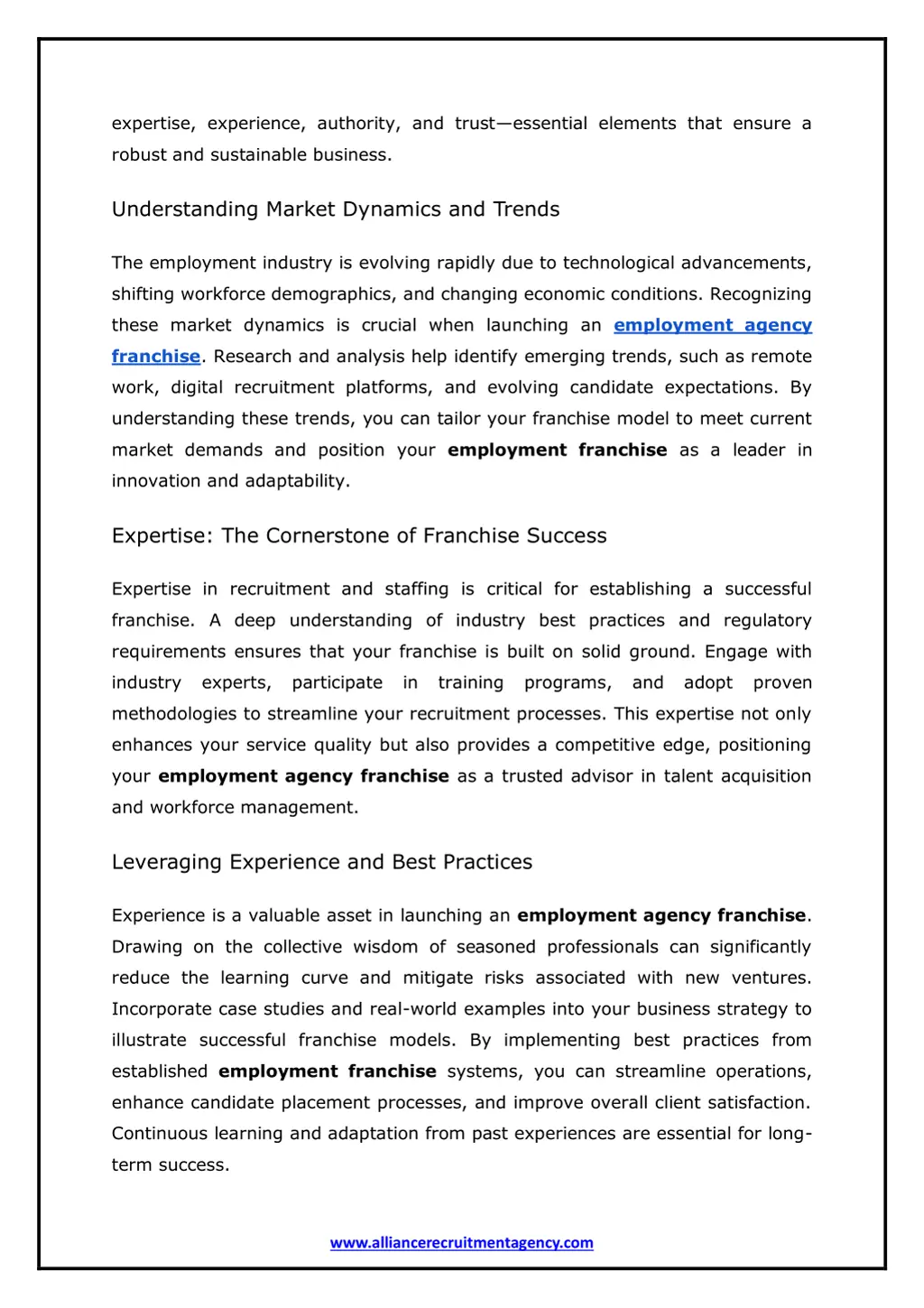 expertise, experience, authority, and trust—essential elements that ensure a robust and sustainable business.

Understanding Market Dynamics and Trends

The employment industry is evolving rapidly due to technological advancements, shifting workforce demographics, and changing economic conditions. Recognizing these market dynamics is crucial when launching an employment agency franchise. Research and analysis help identify emerging trends, such as remote work, digital recruitment platforms, and evolving candidate expectations. By understanding these trends, you can tailor your franchise model to meet current market demands and position your employment franchise as a leader in innovation and adaptability.

Expertise: The Cornerstone of Franchise Success

Expertise in recruitment and staffing is critical for establishing a successful franchise. A deep understanding of industry best practices and regulatory requirements ensures that your franchise is built on solid ground. Engage with industry experts, participate in training programs, and adopt proven methodologies to streamline your recruitment processes. This expertise not only enhances your service quality but also provides a competitive edge, positioning your employment agency franchise as a trusted advisor in talent acquisition and workforce management.

Leveraging Experience and Best Practices

Experience is a valuable asset in launching an employment agency franchise. Drawing on the collective wisdom of seasoned professionals can significantly reduce the learning curve and mitigate risks associated with new ventures. Incorporate case studies and real-world examples into your business strategy to illustrate successful franchise models. By implementing best practices from established employment franchise systems, you can streamline operations, enhance candidate placement processes, and improve overall client satisfaction. Continuous learning and adaptation from past experiences are essential for long-term success.

www.alliancerecruitmentagency.com